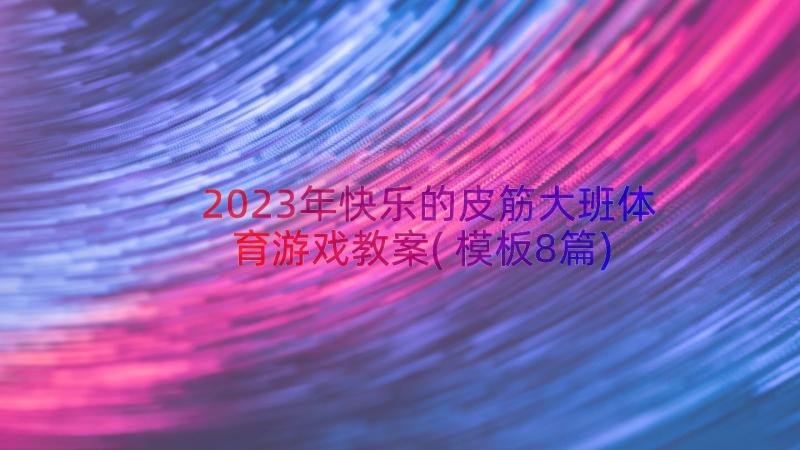 2023年快乐的皮筋大班体育游戏教案(模板8篇)